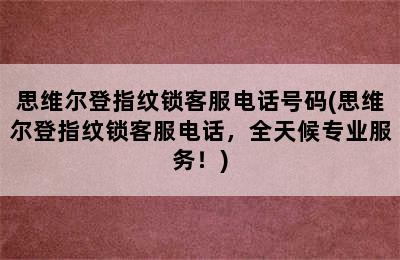 思维尔登指纹锁客服电话号码(思维尔登指纹锁客服电话，全天候专业服务！)